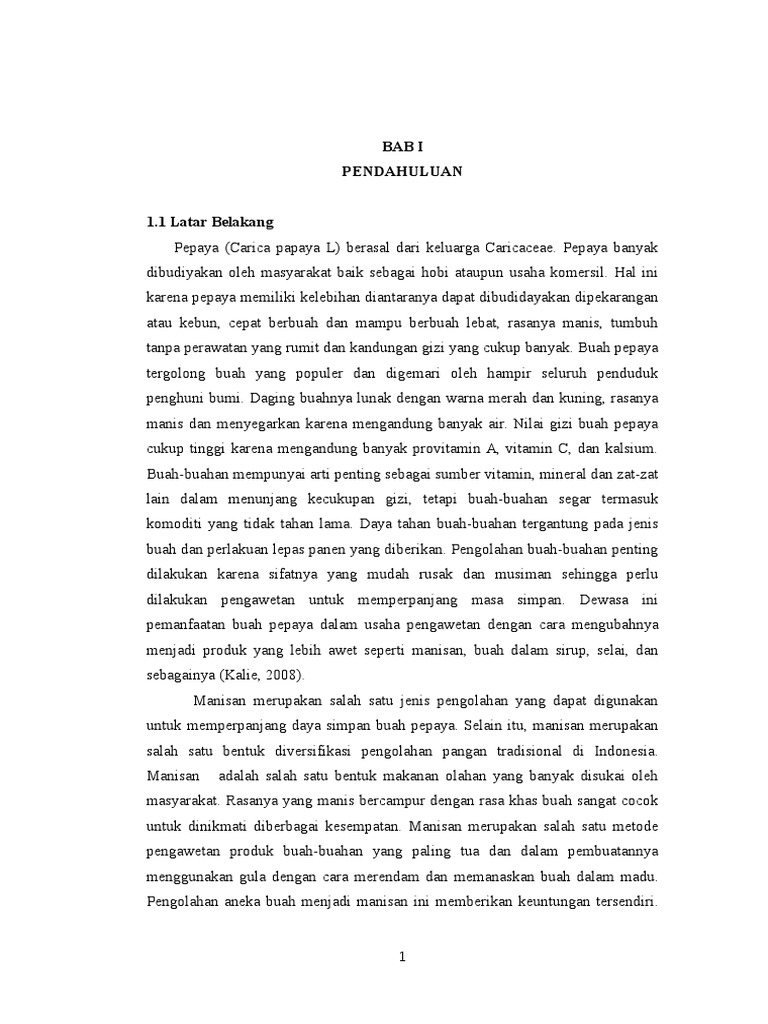 BAB I
PENDAHULUAN

1.1 Latar Belakang

Pepaya (Carica papaya L) berasal dari keluarga Caricaceae. Pepaya banyak dibudiyakan oleh masyarakat baik sebagai hobi ataupun usaha komersil. Hal ini karena pepaya memiliki kelebihan diantaranya dapat dibudidayakan dipekarangan atau kebun, cepat berbuah dan mampu berbuah lebat, rasanya manis, tumbuh tanpa perawatan yang rumit dan kandungan gizi yang cukup banyak. Buah pepaya tergolong buah yang populer dan digemari oleh hampir seluruh penduduk penghuni bumi. Daging buahnya lunak dengan warna merah dan kuning, rasanya manis dan menyegarkan karena mengandung banyak air. Nilai gizi buah pepaya cukup tinggi karena mengandung banyak provitamin A, vitamin C, dan kalsium. Buah-buahan mempunyai arti penting sebagai sumber vitamin, mineral dan zat-zat lain dalam menunjang kecukupan gizi, tetapi buah-buahan segar termasuk komoditi yang tidak tahan lama. Daya tahan buah-buahan tergantung pada jenis buah dan perlakuan lepas panen yang diberikan. Pengolahan buah-buahan penting dilakukan karena sifatnya yang mudah rusak dan musiman sehingga perlu dilakukan pengawetan untuk memperpanjang masa simpan. Dewasa ini pemanfaatan buah pepaya dalam usaha pengawetan dengan cara mengubahnya menjadi produk yang lebih awet seperti manisan, buah dalam sirup, selai, dan sebagainya (Kalie, 2008).

Manisan merupakan salah satu jenis pengolahan yang dapat digunakan untuk memperpanjang daya simpan buah pepaya. Selain itu, manisan merupakan salah satu bentuk diversifikasi pengolahan pangan tradisional di Indonesia. Manisan adalah salah satu bentuk makanan olahan yang banyak disukai oleh masyarakat. Rasanya yang manis bercampur dengan rasa khas buah sangat cocok untuk dinikmati diberbagai kesempatan. Manisan merupakan salah satu metode pengawetan produk buah-buahan yang paling tua dan dalam pembuatannya menggunakan gula dengan cara merendam dan memanaskan buah dalam madu. Pengolahan aneka buah menjadi manisan ini memberikan keuntungan tersendiri.

1